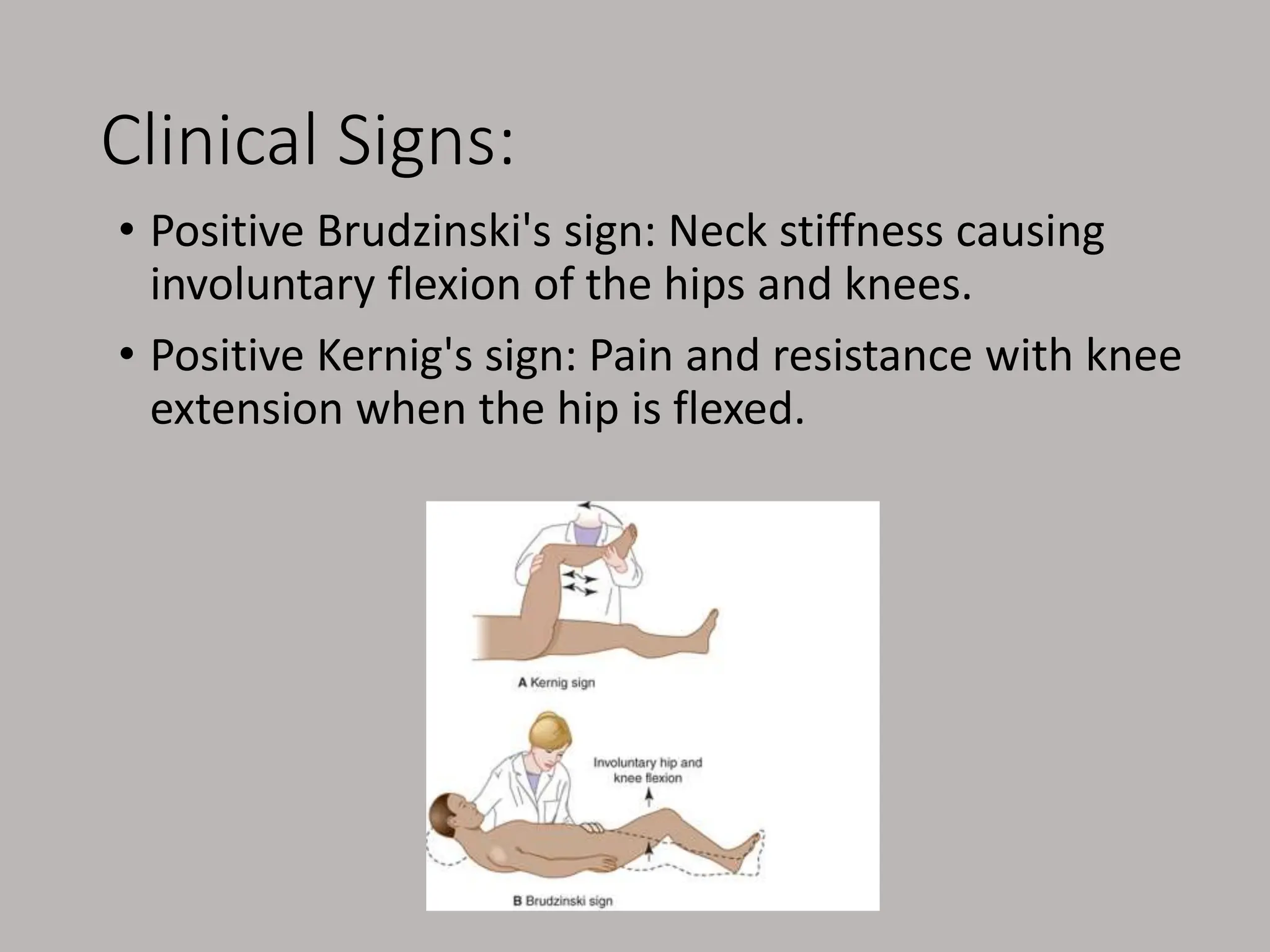 Clinical Signs:

• Positive Brudzinski's sign: Neck stiffness causing involuntary flexion of the hips and knees.

• Positive Kernig's sign: Pain and resistance with knee extension when the hip is flexed.

A Kernig sign

Involuntary hip and knee flexion

B Brudzinski sign